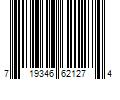 7 19346 62127 4